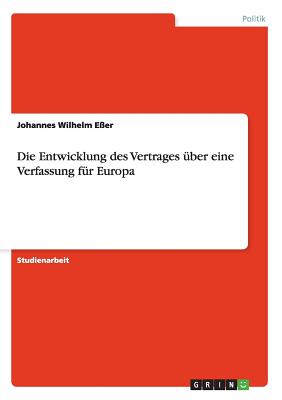 Politik

Johannes Wilhelm Eßer

Die Entwicklung des Vertrages über eine Verfassung für Europa

Studienarbeit

GRIN